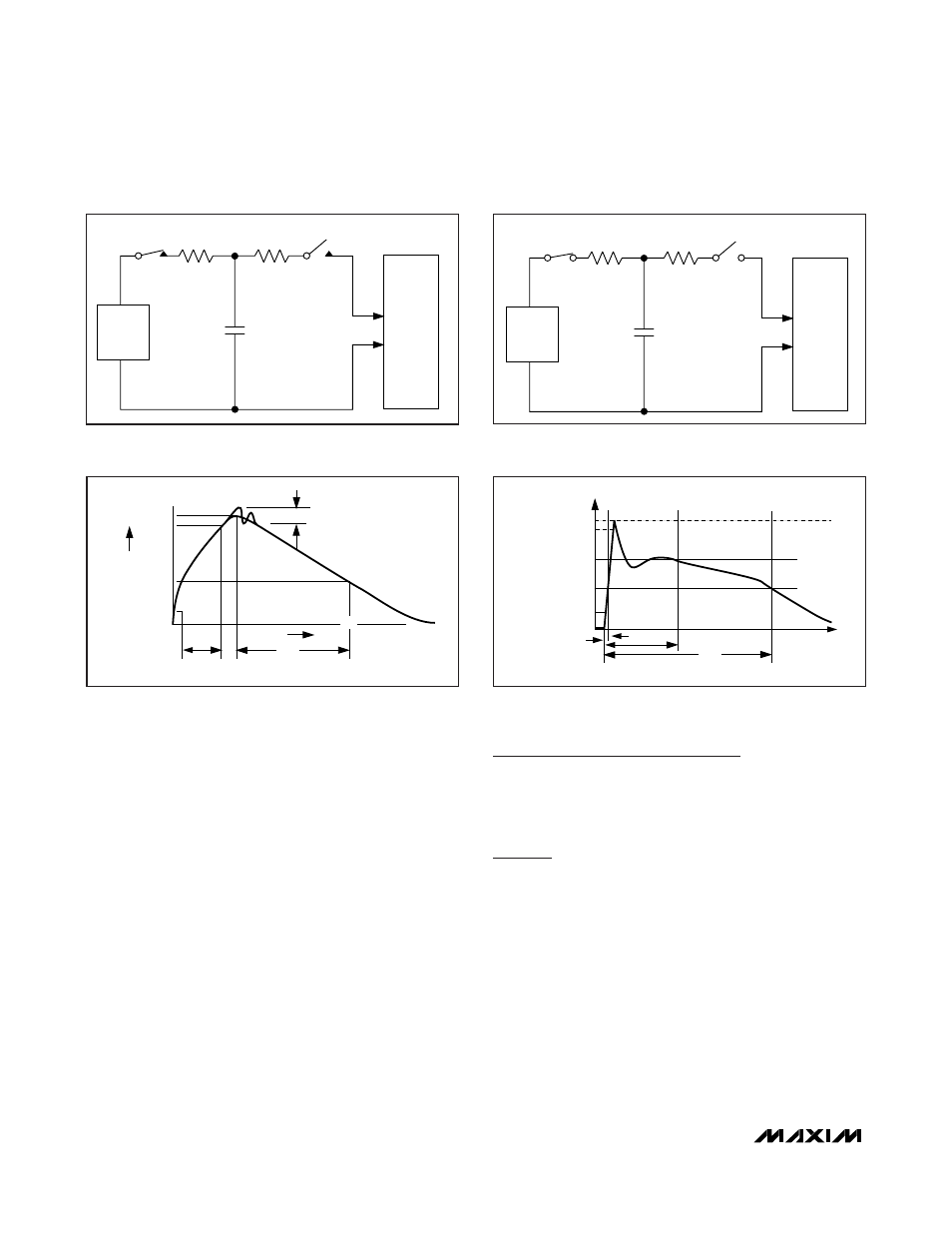 MAXIM